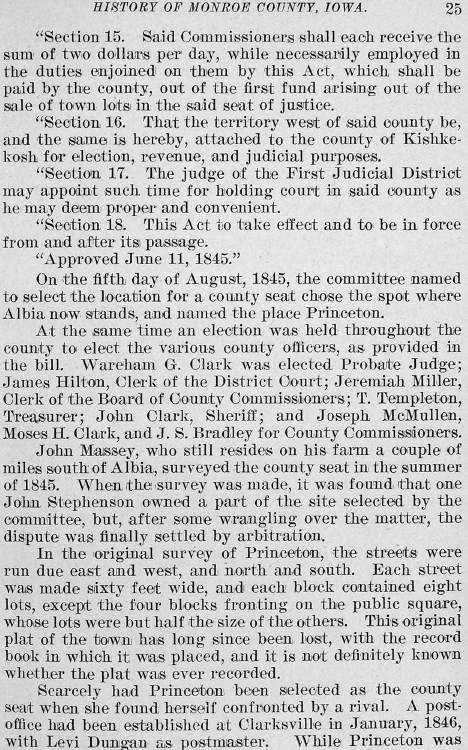 HISTORY OF MONROE COUNTY, IOWA. 25

"Section 15. Said Commissioners shall each receive the sum of two dollars per day, while necessarily employed in the duties enjoined on them by this Act, which shall be paid by the county, out of the first fund arising out of the sale of town lots in the said seat of justice.

"Section 16. That the territory west of said county be, and the same is hereby, attached to the county of Kishkekosh for election, revenue, and judicial purposes.

"Section 17. The judge of the First Judicial District may appoint such time for holding court in said county as he may deem proper and convenient.

"Section 18. This Act to take effect and to be in force from and after its passage.

"Approved June 11, 1845."

On the fifth day of August, 1845, the committee named to select the location for a county seat chose the spot where Albia now stands, and named the place Princeton.

At the same time an election was held throughout the county to elect the various county officers, as provided in the bill. Wareham G. Clark was elected Probate Judge; James Hilton, Clerk of the District Court; Jeremiah Miller, Clerk of the Board of County Commissioners; T. Templeton, Treasurer; John Clark, Sheriff; and Joseph McMullen, Moses H. Clark, and J. S. Bradley for County Commissioners.

John Massey, who still resides on his farm a couple of miles south of Albia, surveyed the county seat in the summer of 1845. When the survey was made, it was found that one John Stephenson owned a part of the site selected by the committee, but, after some wrangling over the matter, the dispute was finally settled by arbitration.

In the original survey of Princeton, the streets were run due east and west, and north and south. Each street was made sixty feet wide, and each block contained eight lots, except the four blocks fronting on the public square, whose lots were but half the size of the others. This original plat of the town has long since been lost, with the record book in which it was placed, and it is not definitely known whether the plat was ever recorded.

Scarcely had Princeton been selected as the county seat when she found herself confronted by a rival. A postoffice had been established at Clarksville in January, 1846, with Levi Dungan as postmaster. While Princeton was